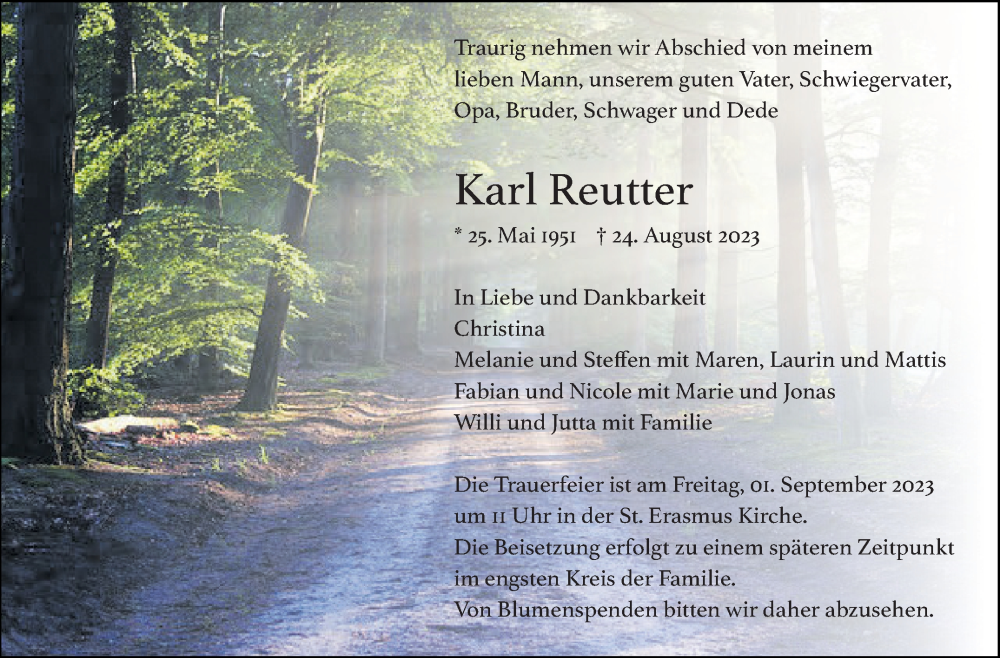 Traurig nehmen wir Abschied von meinem lieben Mann, unserem guten Vater, Schwiegervater, Opa, Bruder, Schwager und Dede

Karl Reutter

* 25. Mai 1951 † 24. August 2023

In Liebe und Dankbarkeit
Christina
Melanie und Steffen mit Maren, Laurin und Mattis
Fabian und Nicole mit Marie und Jonas
Willi und Jutta mit Familie

Die Trauerfeier ist am Freitag, 01. September 2023 um 11 Uhr in der St. Erasmus Kirche.
Die Beisetzung erfolgt zu einem späteren Zeitpunkt im engsten Kreis der Familie.
Von Blumenspenden bitten wir daher abzusehen.